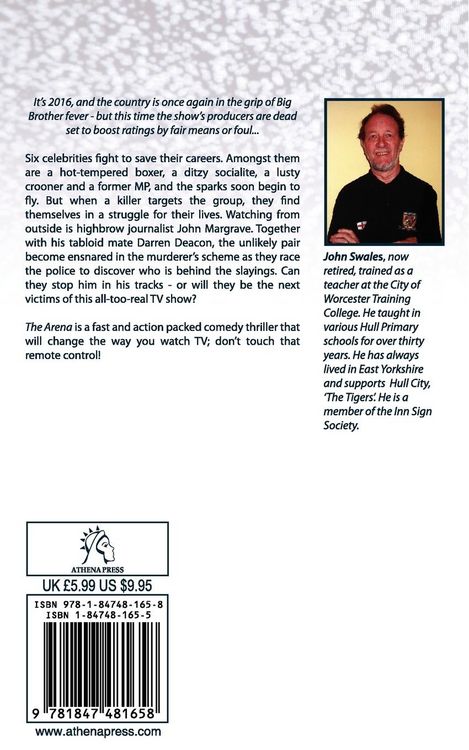 It's 2016, and the country is once again in the grip of Big Brother fever - but this time the show's producers are dead set to boost ratings by fair means or foul...

Six celebrities fight to save their careers. Amongst them are a hot-tempered boxer, a ditzy socialite, a lusty crooner and a former MP, and the sparks soon begin to fly. But when a killer targets the group, they find themselves in a struggle for their lives. Watching from outside is highbrow journalist John Margrave. Together with his tabloid mate Darren Deacon, the unlikely pair become ensnared in the murderer's scheme as they race the police to discover who is behind the slayings. Can they stop him in his tracks - or will they be the next victims of this all-too-real TV show?

The Arena is a fast and action packed comedy thriller that will change the way you watch TV; don't touch that remote control!

John Swales, now retired, trained as a teacher at the City of Worcester Training College. He taught in various Hull Primary schools for over thirty years. He has always lived in East Yorkshire and supports Hull City, 'The Tigers'. He is a member of the Inn Sign Society.

ATHENA PRESS

UK £5.99 US $9.95

ISBN 978-1-84748-165-8
ISBN 1-84748-165-5

9 781847 481658

www.athenapress.com